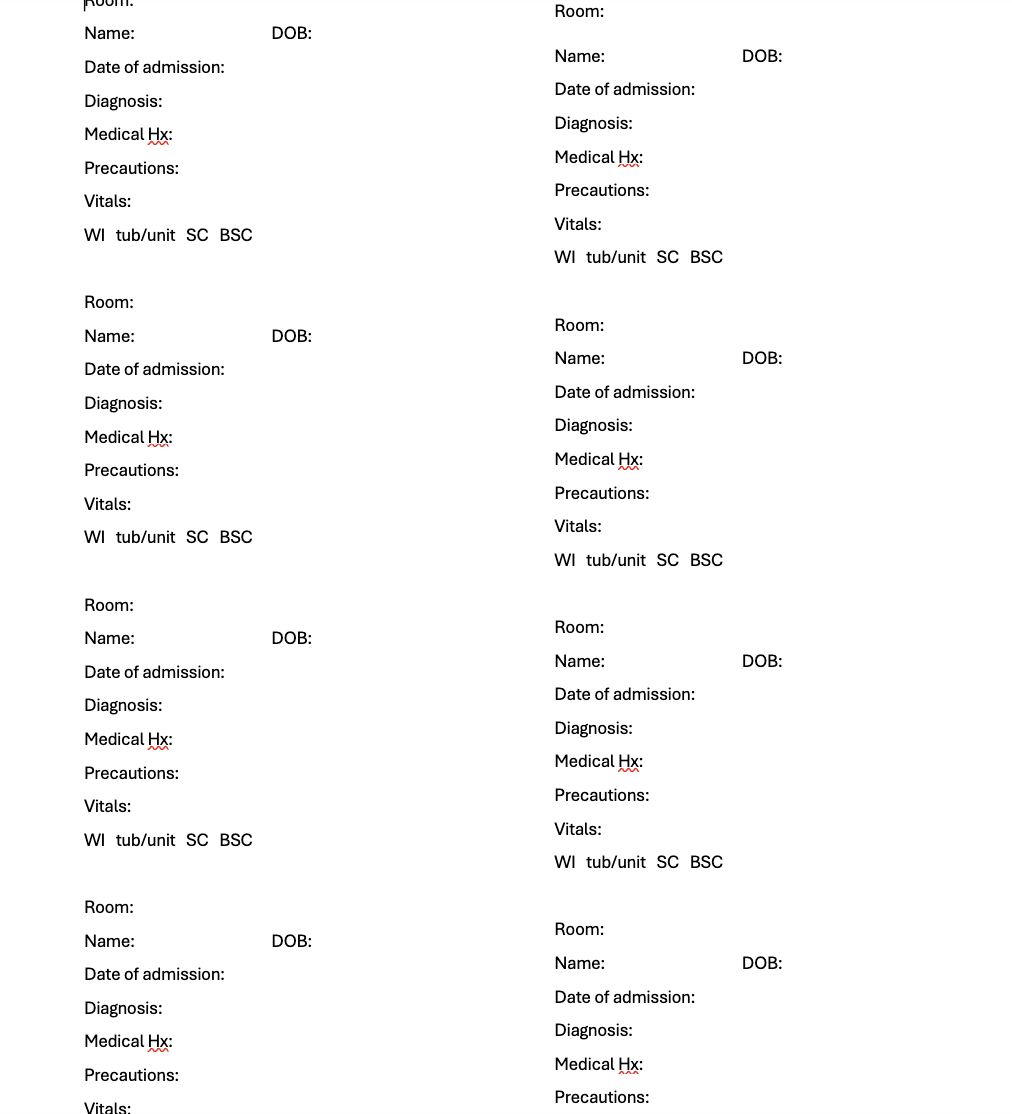 Room:
Name: DOB:
Date of admission:
Diagnosis:
Medical Hx:
Precautions:
Vitals:
WI tub/unit SC BSC

Room:
Name: DOB:
Date of admission:
Diagnosis:
Medical Hx:
Precautions:
Vitals:
WI tub/unit SC BSC

Room:
Name: DOB:
Date of admission:
Diagnosis:
Medical Hx:
Precautions:
Vitals:
WI tub/unit SC BSC

Room:
Name: DOB:
Date of admission:
Diagnosis:
Medical Hx:
Precautions:
Vitals:

Room:
Name: DOB:
Date of admission:
Diagnosis:
Medical Hx:
Precautions:
Vitals:
WI tub/unit SC BSC

Room:
Name: DOB:
Date of admission:
Diagnosis:
Medical Hx:
Precautions:
Vitals:
WI tub/unit SC BSC

Room:
Name: DOB:
Date of admission:
Diagnosis:
Medical Hx:
Precautions:
Vitals:
WI tub/unit SC BSC

Room:
Name: DOB:
Date of admission:
Diagnosis:
Medical Hx:
Precautions: